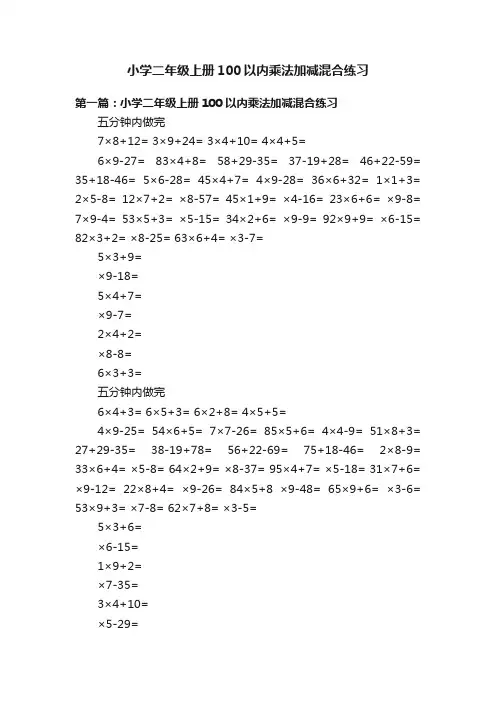 小学二年级上册100以内乘法加减混合练习

第一篇：小学二年级上册100以内乘法加减混合练习

五分钟内做完

7×8+12= 3×9+24= 3×4+10= 4×4+5=

6×9-27= 83×4+8= 58+29-35= 37-19+28= 46+22-59= 35+18-46= 5×6-28= 45×4+7= 4×9-28= 36×6+32= 1×1+3= 2×5-8= 12×7+2= ×8-57= 45×1+9= ×4-16= 23×6+6= ×9-8= 7×9-4= 53×5+3= ×5-15= 34×2+6= ×9-9= 92×9+9= ×6-15= 82×3+2= ×8-25= 63×6+4= ×3-7=

5×3+9=

×9-18=

5×4+7=

×9-7=

2×4+2=

×8-8=

6×3+3=

五分钟内做完

6×4+3= 6×5+3= 6×2+8= 4×5+5=

4×9-25= 54×6+5= 7×7-26= 85×5+6= 4×4-9= 51×8+3= 27+29-35= 38-19+78= 56+22-69= 75+18-46= 2×8-9= 33×6+4= ×5-8= 64×2+9= ×8-37= 95×4+7= ×5-18= 31×7+6= ×9-12= 22×8+4= ×9-26= 84×5+8 ×9-48= 65×9+6= ×3-6= 53×9+3= ×7-8= 62×7+8= ×3-5=

5×3+6=

×6-15=

1×9+2=

×7-35=

3×4+10=

×5-29=